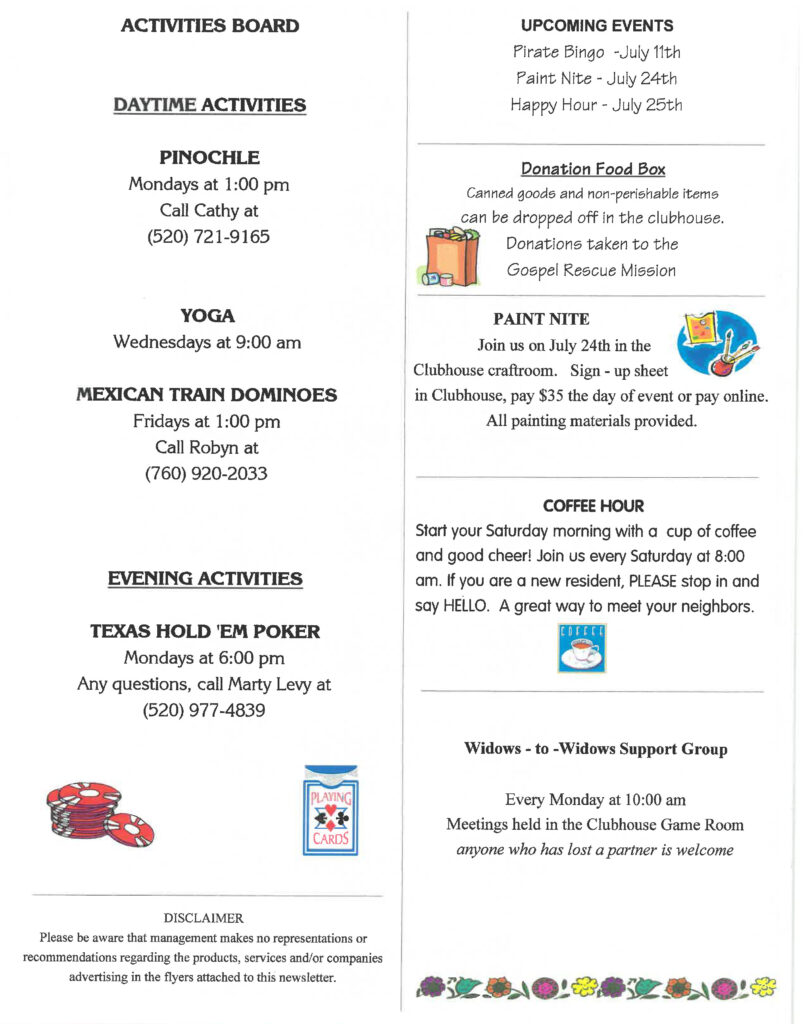 ACTIVITIES BOARD

DAYTIME ACTIVITIES

PINOCHLE
Mondays at 1:00 pm
Call Cathy at
(520) 721-9165

YOGA
Wednesdays at 9:00 am

MEXICAN TRAIN DOMINOES
Fridays at 1:00 pm
Call Robyn at
(760) 920-2033

EVENING ACTIVITIES

TEXAS HOLD 'EM POKER
Mondays at 6:00 pm
Any questions, call Marty Levy at
(520) 977-4839

PLAYING CARDS

DISCLAIMER
Please be aware that management makes no representations or recommendations regarding the products, services and/or companies advertising in the flyers attached to this newsletter.

UPCOMING EVENTS
Pirate Bingo -July 11th
Paint Nite - July 24th
Happy Hour - July 25th

Donation Food Box
Canned goods and non-perishable items can be dropped off in the clubhouse. Donations taken to the Gospel Rescue Mission

PAINT NITE
Join us on July 24th in the Clubhouse craftroom. Sign - up sheet in Clubhouse, pay $35 the day of event or pay online. All painting materials provided.

COFFEE HOUR
Start your Saturday morning with a cup of coffee and good cheer! Join us every Saturday at 8:00 am. If you are a new resident, PLEASE stop in and say HELLO. A great way to meet your neighbors.

COFFEE

Widows - to -Widows Support Group

Every Monday at 10:00 am
Meetings held in the Clubhouse Game Room
anyone who has lost a partner is welcome